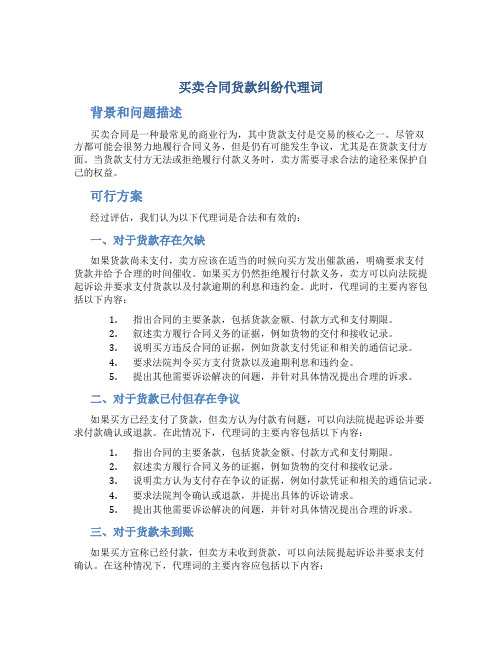 买卖合同货款纠纷代理词

背景和问题描述

买卖合同是一种最常见的商业行为，其中货款支付是交易的核心之一。尽管双方都可能会很努力地履行合同义务，但是仍有可能发生争议，尤其是在货款支付方面。当货款支付方无法或拒绝履行付款义务时，卖方需要寻求合法的途径来保护自己的权益。

可行方案

经过评估，我们认为以下代理词是合法和有效的：

一、对于货款存在欠缺

如果货款尚未支付，卖方应该在适当的时候向买方发出催款函，明确要求支付货款并给予合理的时间催收。如果买方仍然拒绝履行付款义务，卖方可以向法院提起诉讼并要求支付货款以及付款逾期的利息和违约金。此时，代理词的主要内容包括以下内容：

1. 指出合同的主要条款，包括货款金额、付款方式和支付期限。
2. 叙述卖方履行合同义务的证据，例如货物的交付和接收记录。
3. 说明买方违反合同的证据，例如货款支付凭证和相关的通信记录。
4. 要求法院判令买方支付货款以及逾期利息和违约金。
5. 提出其他需要诉讼解决的问题，并针对具体情况提出合理的诉求。

二、对于货款已付但存在争议

如果买方已经支付了货款，但卖方认为付款有问题，可以向法院提起诉讼并要求付款确认或退款。在此情况下，代理词的主要内容包括以下内容：

1. 指出合同的主要条款，包括货款金额、付款方式和支付期限。
2. 叙述卖方履行合同义务的证据，例如货物的交付和接收记录。
3. 说明卖方认为支付存在争议的证据，例如付款凭证和相关的通信记录。
4. 要求法院判令确认或退款，并提出具体的诉讼请求。
5. 提出其他需要诉讼解决的问题，并针对具体情况提出合理的诉求。

三、对于货款未到账

如果买方宣称已经付款，但卖方未收到货款，可以向法院提起诉讼并要求支付确认。在这种情况下，代理词的主要内容应包括以下内容：